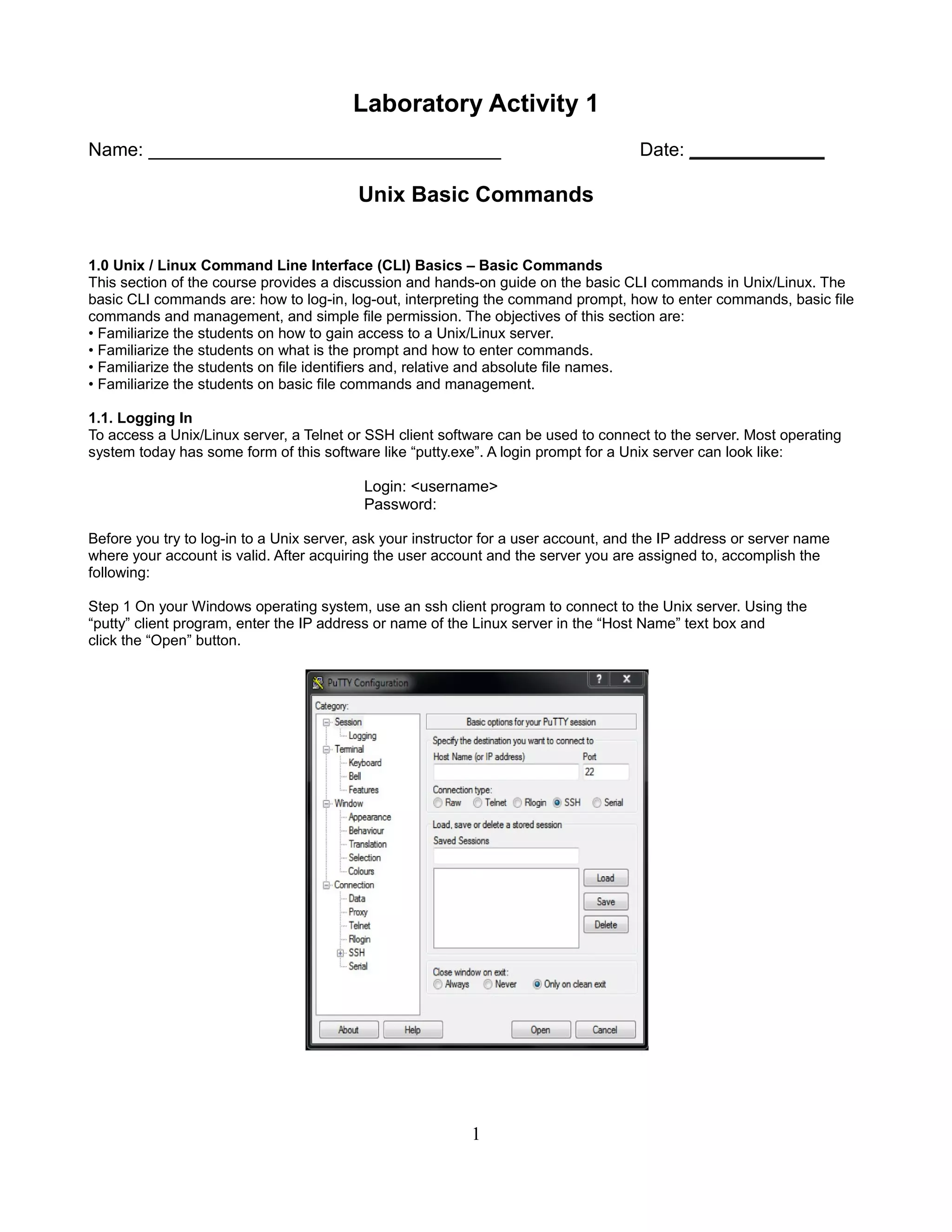 Laboratory Activity 1

Name: ________________________________ Date: ____________

Unix Basic Commands

1.0 Unix / Linux Command Line Interface (CLI) Basics – Basic Commands
This section of the course provides a discussion and hands-on guide on the basic CLI commands in Unix/Linux. The basic CLI commands are: how to log-in, log-out, interpreting the command prompt, how to enter commands, basic file commands and management, and simple file permission. The objectives of this section are:
• Familiarize the students on how to gain access to a Unix/Linux server.
• Familiarize the students on what is the prompt and how to enter commands.
• Familiarize the students on file identifiers and, relative and absolute file names.
• Familiarize the students on basic file commands and management.

1.1. Logging In
To access a Unix/Linux server, a Telnet or SSH client software can be used to connect to the server. Most operating system today has some form of this software like “putty.exe”. A login prompt for a Unix server can look like:

Login: <username>
Password:

Before you try to log-in to a Unix server, ask your instructor for a user account, and the IP address or server name where your account is valid. After acquiring the user account and the server you are assigned to, accomplish the following:

Step 1 On your Windows operating system, use an ssh client program to connect to the Unix server. Using the “putty” client program, enter the IP address or name of the Linux server in the “Host Name” text box and click the “Open” button.

PuTTY Configuration
?
X
Category:
Session
Logging
Terminal
Keyboard
Bell
Features
Window
Appearance
Behaviour
Translation
Selection
Colours
Connection
Data
Proxy
Telnet
Rlogin
SSH
Serial
Basic options for your PuTTY session
Specify the destination you want to connect to
Host Name (or IP address)
Port
22
Connection type:
Raw Telnet Rlogin SSH Serial
Load, save or delete a stored session
Saved Sessions
Load
Save
Delete
Close window on exit:
Always Never Only on clean exit
About
Help
Open
Cancel

1